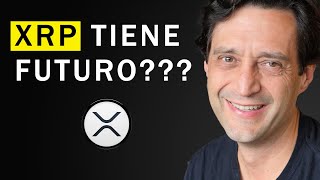 XRP TIENE FUTURO???